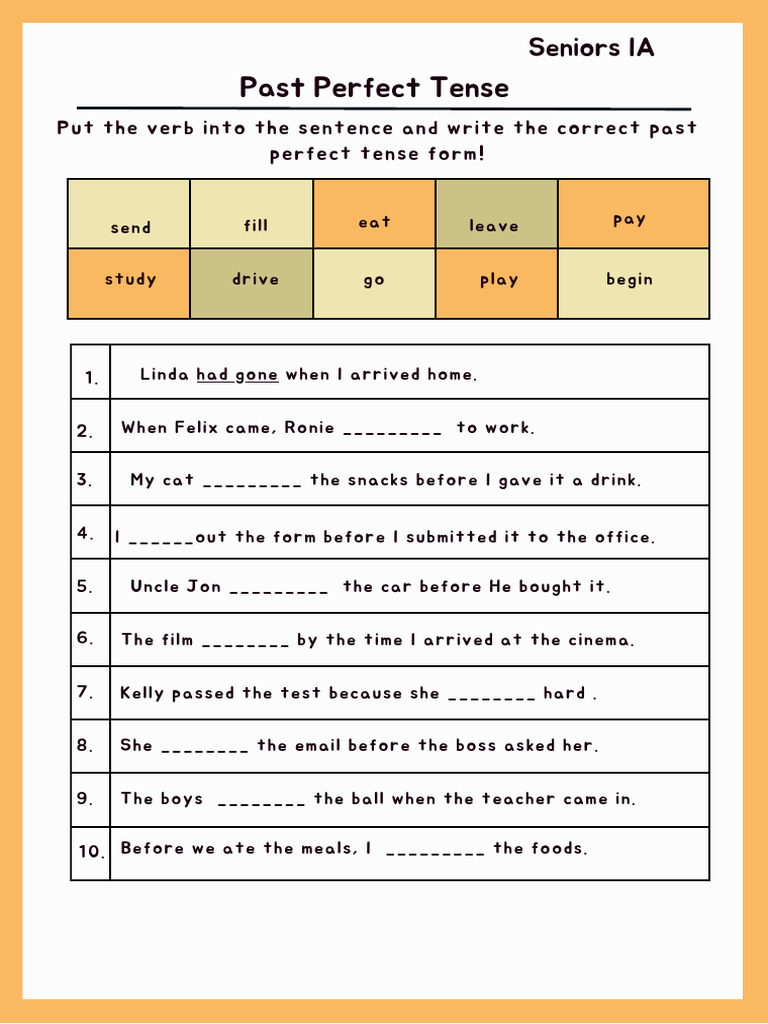 Seniors IA

Past Perfect Tense

Put the verb into the sentence and write the correct past perfect tense form!

| send | fill | eat | leave | pay |
|---|---|---|---|---|
| study | drive | go | play | begin |

| | |
|---|---|
| 1. | Linda had gone when I arrived home. |
| 2. | When Felix came, Ronie _________ to work. |
| 3. | My cat _________ the snacks before I gave it a drink. |
| 4. | I ______out the form before I submitted it to the office. |
| 5. | Uncle Jon _________ the car before He bought it. |
| 6. | The film ________ by the time I arrived at the cinema. |
| 7. | Kelly passed the test because she ________ hard . |
| 8. | She ________ the email before the boss asked her. |
| 9. | The boys ________ the ball when the teacher came in. |
| 10. | Before we ate the meals, I _________ the foods. |